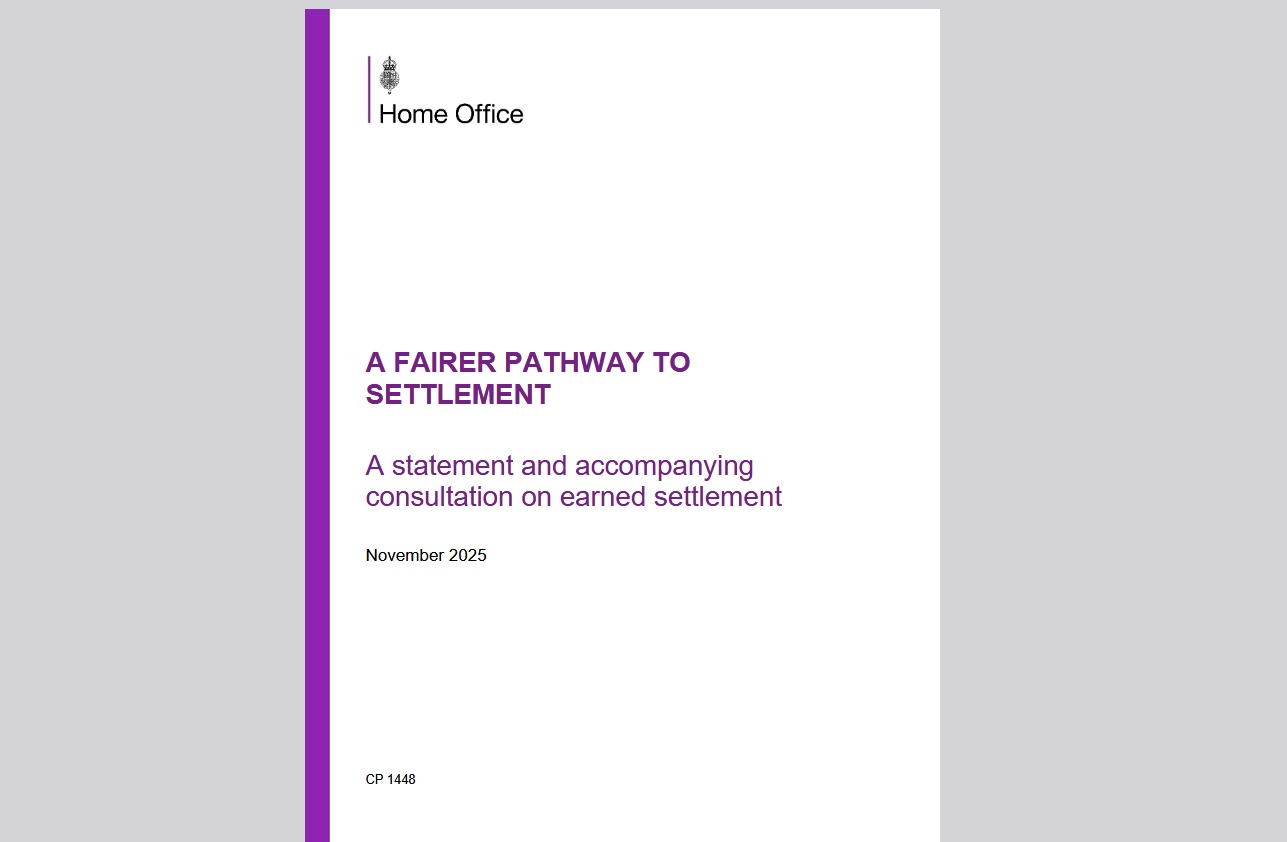 Home Office

A FAIRER PATHWAY TO SETTLEMENT

A statement and accompanying consultation on earned settlement

November 2025

CP 1448